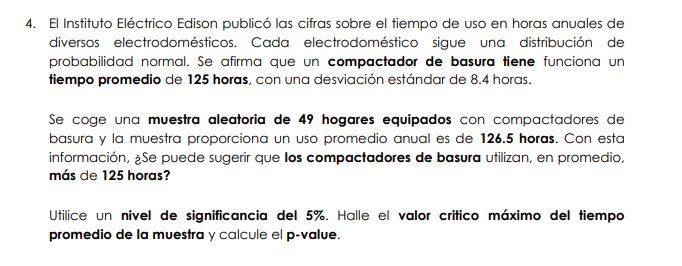 4. El Instituto Eléctrico Edison publicó las cifras sobre el tiempo de uso en horas anuales de diversos electrodomésticos. Cada electrodoméstico sigue una distribución de probabilidad normal. Se afirma que un compactador de basura tiene funciona un tiempo promedio de 125 horas, con una desviación estándar de 8.4 horas.

Se coge una muestra aleatoria de 49 hogares equipados con compactadores de basura y la muestra proporciona un uso promedio anual es de 126.5 horas. Con esta información, ¿Se puede sugerir que los compactadores de basura utilizan, en promedio, más de 125 horas?

Utilice un nivel de significancia del 5%. Halle el valor critico máximo del tiempo promedio de la muestra y calcule el p-value.